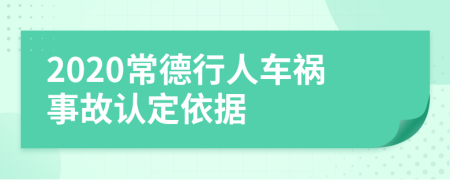 2020常德行人车祸事故认定依据